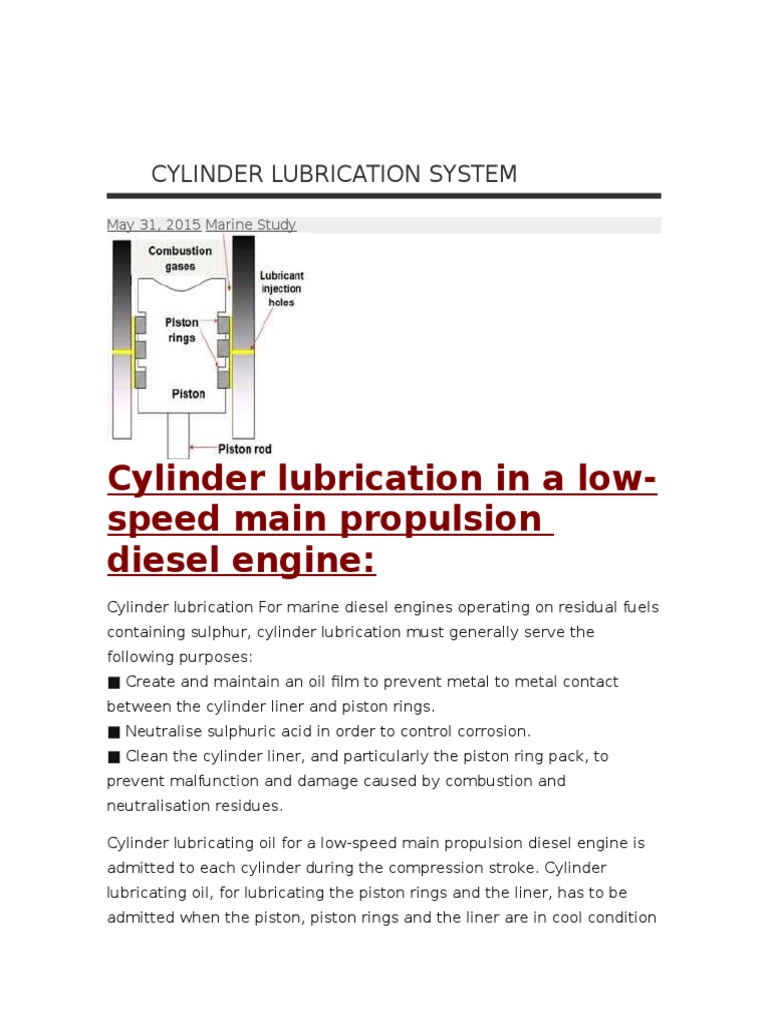 CYLINDER LUBRICATION SYSTEM

May 31, 2015 Marine Study

Combustion gases

Lubricant injection holes

Piston rings

Piston

Piston rod

Cylinder lubrication in a low-speed main propulsion diesel engine:

Cylinder lubrication For marine diesel engines operating on residual fuels containing sulphur, cylinder lubrication must generally serve the following purposes:
■ Create and maintain an oil film to prevent metal to metal contact between the cylinder liner and piston rings.
■ Neutralise sulphuric acid in order to control corrosion.
■ Clean the cylinder liner, and particularly the piston ring pack, to prevent malfunction and damage caused by combustion and neutralisation residues.

Cylinder lubricating oil for a low-speed main propulsion diesel engine is admitted to each cylinder during the compression stroke. Cylinder lubricating oil, for lubricating the piston rings and the liner, has to be admitted when the piston, piston rings and the liner are in cool condition